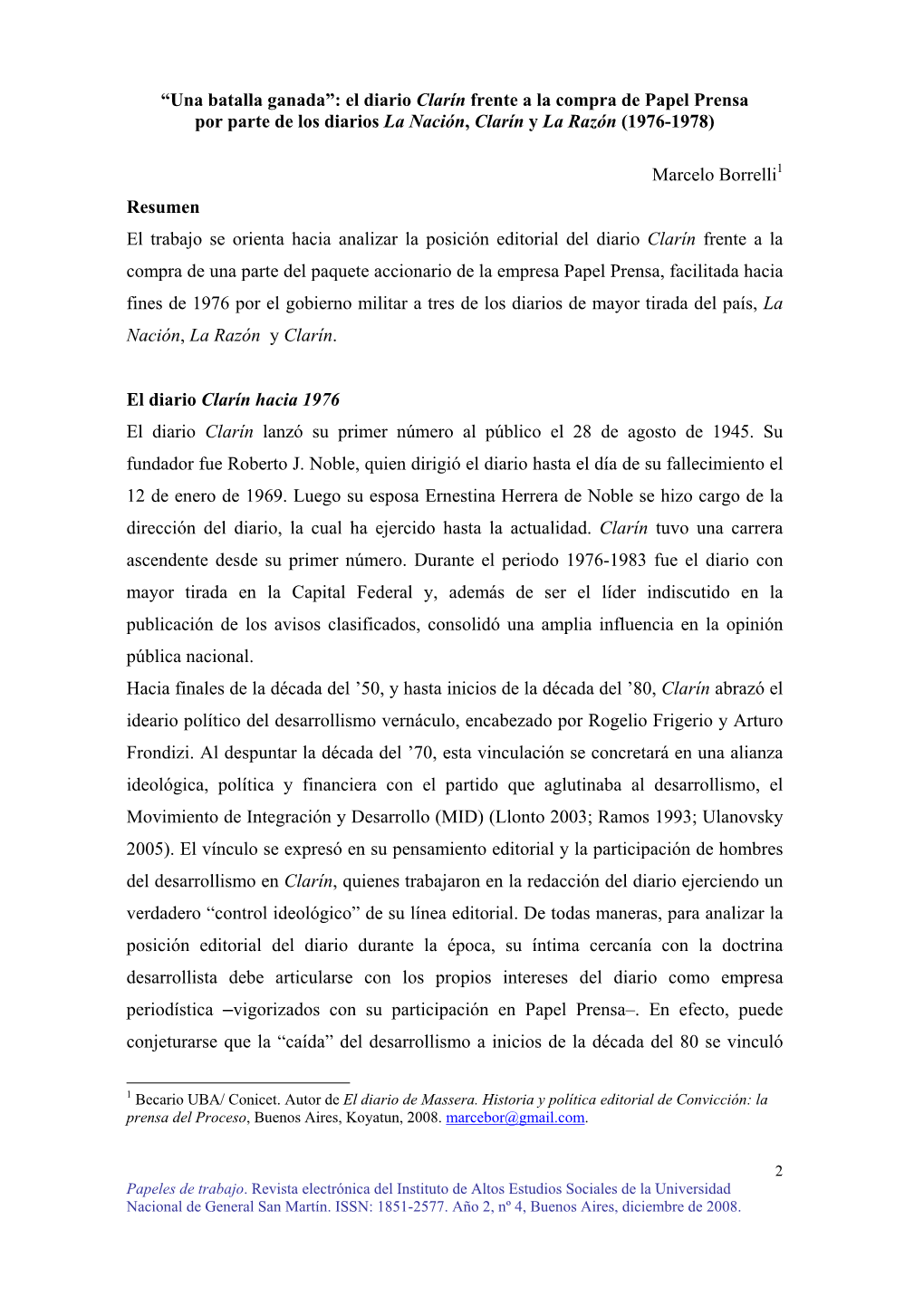 “Una batalla ganada”: el diario Clarín frente a la compra de Papel Prensa por parte de los diarios La Nación, Clarín y La Razón (1976-1978)

Marcelo Borrelli$^1$

Resumen

El trabajo se orienta hacia analizar la posición editorial del diario Clarín frente a la compra de una parte del paquete accionario de la empresa Papel Prensa, facilitada hacia fines de 1976 por el gobierno militar a tres de los diarios de mayor tirada del país, La Nación, La Razón y Clarín.

El diario Clarín hacia 1976

El diario Clarín lanzó su primer número al público el 28 de agosto de 1945. Su fundador fue Roberto J. Noble, quien dirigió el diario hasta el día de su fallecimiento el 12 de enero de 1969. Luego su esposa Ernestina Herrera de Noble se hizo cargo de la dirección del diario, la cual ha ejercido hasta la actualidad. Clarín tuvo una carrera ascendente desde su primer número. Durante el periodo 1976-1983 fue el diario con mayor tirada en la Capital Federal y, además de ser el líder indiscutido en la publicación de los avisos clasificados, consolidó una amplia influencia en la opinión pública nacional.

Hacia finales de la década del ’50, y hasta inicios de la década del ’80, Clarín abrazó el ideario político del desarrollismo vernáculo, encabezado por Rogelio Frigerio y Arturo Frondizi. Al despuntar la década del ’70, esta vinculación se concretará en una alianza ideológica, política y financiera con el partido que aglutinaba al desarrollismo, el Movimiento de Integración y Desarrollo (MID) (Llonto 2003; Ramos 1993; Ulanovsky 2005). El vínculo se expresó en su pensamiento editorial y la participación de hombres del desarrollismo en Clarín, quienes trabajaron en la redacción del diario ejerciendo un verdadero “control ideológico” de su línea editorial. De todas maneras, para analizar la posición editorial del diario durante la época, su íntima cercanía con la doctrina desarrollista debe articularse con los propios intereses del diario como empresa periodística –vigorizados con su participación en Papel Prensa–. En efecto, puede conjeturarse que la “caída” del desarrollismo a inicios de la década del 80 se vinculó

$^1$ Becario UBA/ Conicet. Autor de El diario de Massera. Historia y política editorial de Convicción: la prensa del Proceso, Buenos Aires, Koyatun, 2008. marcebor@gmail.com.

2

Papeles de trabajo. Revista electrónica del Instituto de Altos Estudios Sociales de la Universidad Nacional de General San Martín. ISSN: 1851-2577. Año 2, nº 4, Buenos Aires, diciembre de 2008.